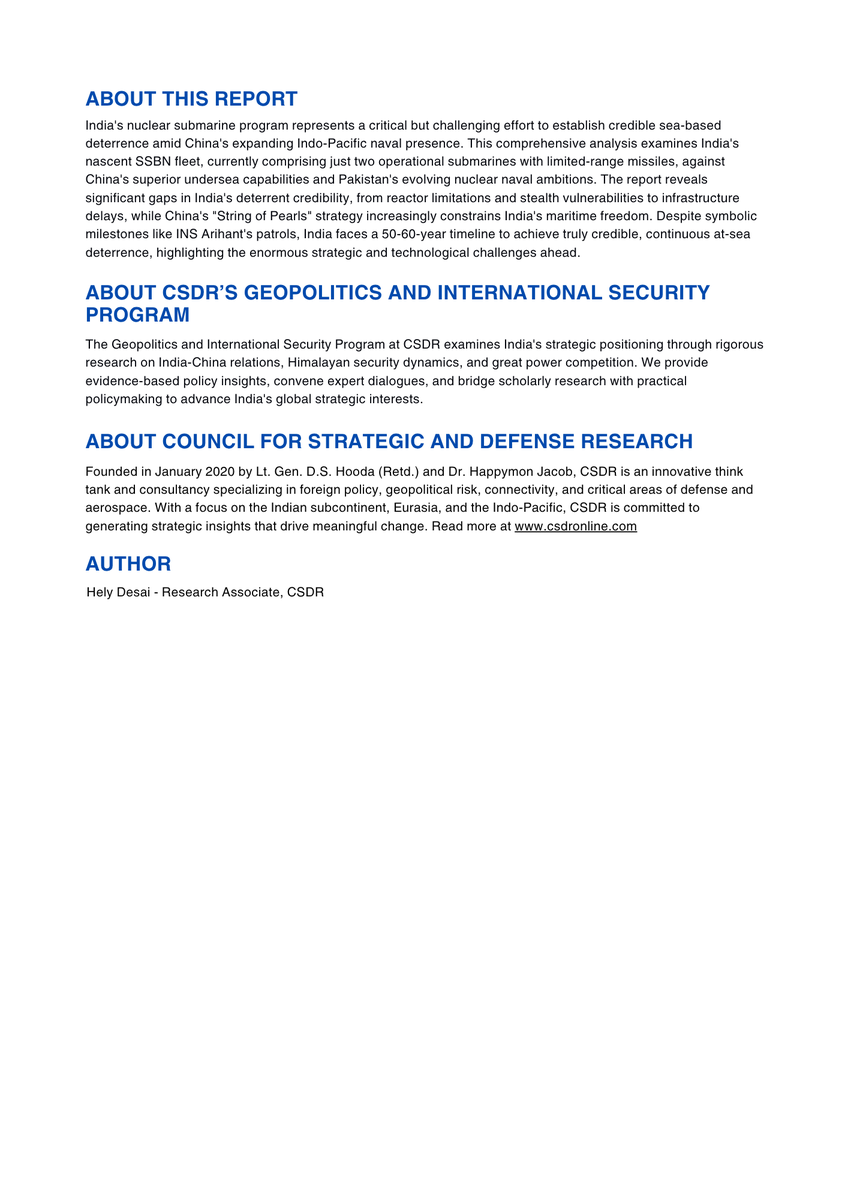 ABOUT THIS REPORT

India's nuclear submarine program represents a critical but challenging effort to establish credible sea-based deterrence amid China's expanding Indo-Pacific naval presence. This comprehensive analysis examines India's nascent SSBN fleet, currently comprising just two operational submarines with limited-range missiles, against China's superior undersea capabilities and Pakistan's evolving nuclear naval ambitions. The report reveals significant gaps in India's deterrent credibility, from reactor limitations and stealth vulnerabilities to infrastructure delays, while China's "String of Pearls" strategy increasingly constrains India's maritime freedom. Despite symbolic milestones like INS Arihant's patrols, India faces a 50-60-year timeline to achieve truly credible, continuous at-sea deterrence, highlighting the enormous strategic and technological challenges ahead.

ABOUT CSDR'S GEOPOLITICS AND INTERNATIONAL SECURITY PROGRAM

The Geopolitics and International Security Program at CSDR examines India's strategic positioning through rigorous research on India-China relations, Himalayan security dynamics, and great power competition. We provide evidence-based policy insights, convene expert dialogues, and bridge scholarly research with practical policymaking to advance India's global strategic interests.

ABOUT COUNCIL FOR STRATEGIC AND DEFENSE RESEARCH

Founded in January 2020 by Lt. Gen. D.S. Hooda (Retd.) and Dr. Happymon Jacob, CSDR is an innovative think tank and consultancy specializing in foreign policy, geopolitical risk, connectivity, and critical areas of defense and aerospace. With a focus on the Indian subcontinent, Eurasia, and the Indo-Pacific, CSDR is committed to generating strategic insights that drive meaningful change. Read more at www.csdronline.com

AUTHOR

Hely Desai - Research Associate, CSDR